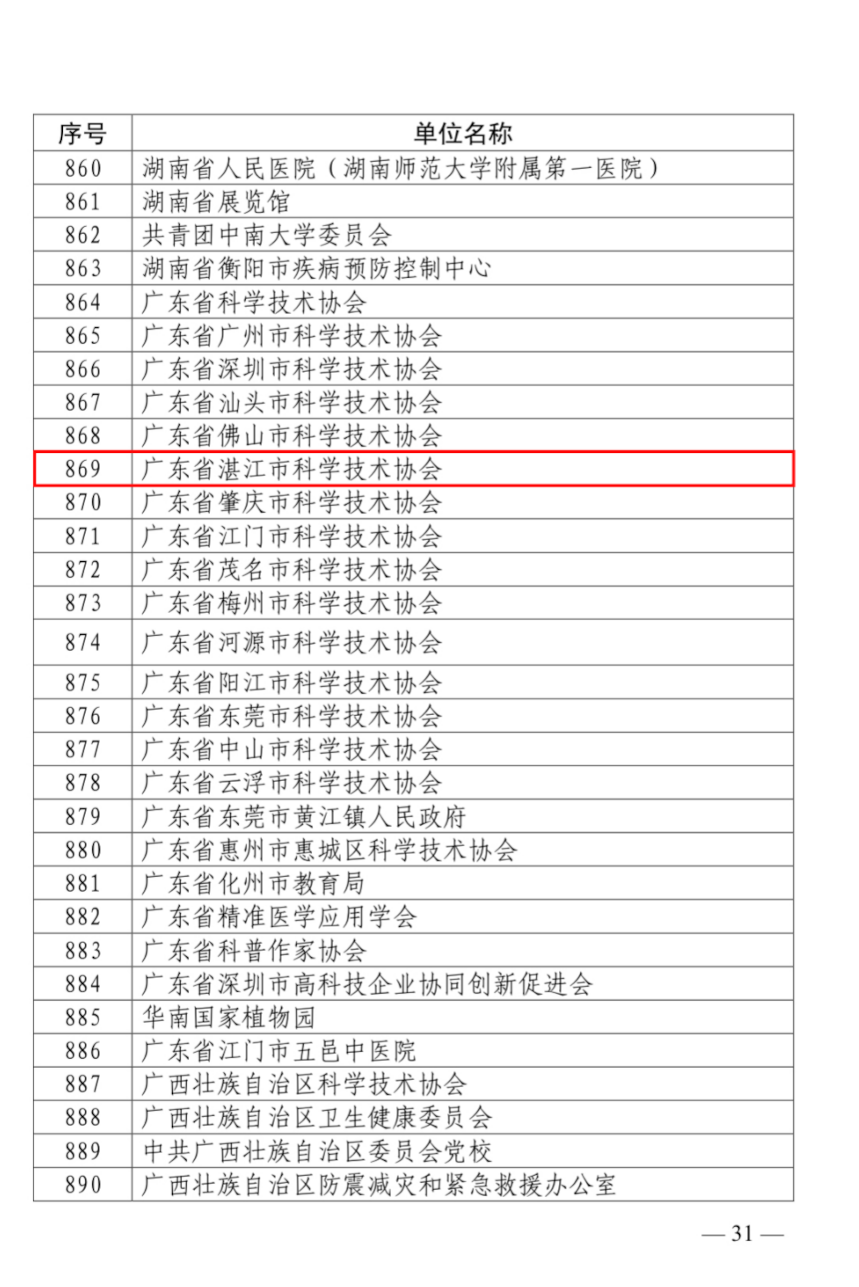 | 序号 | 单位名称 |
|---|---|
| 860 | 湖南省人民医院（湖南师范大学附属第一医院） |
| 861 | 湖南省展览馆 |
| 862 | 共青团中南大学委员会 |
| 863 | 湖南省衡阳市疾病预防控制中心 |
| 864 | 广东省科学技术协会 |
| 865 | 广东省广州市科学技术协会 |
| 866 | 广东省深圳市科学技术协会 |
| 867 | 广东省汕头市科学技术协会 |
| 868 | 广东省佛山市科学技术协会 |
| 869 | 广东省湛江市科学技术协会 |
| 870 | 广东省肇庆市科学技术协会 |
| 871 | 广东省江门市科学技术协会 |
| 872 | 广东省茂名市科学技术协会 |
| 873 | 广东省梅州市科学技术协会 |
| 874 | 广东省河源市科学技术协会 |
| 875 | 广东省阳江市科学技术协会 |
| 876 | 广东省东莞市科学技术协会 |
| 877 | 广东省中山市科学技术协会 |
| 878 | 广东省云浮市科学技术协会 |
| 879 | 广东省东莞市黄江镇人民政府 |
| 880 | 广东省惠州市惠城区科学技术协会 |
| 881 | 广东省化州市教育局 |
| 882 | 广东省精准医学应用学会 |
| 883 | 广东省科普作家协会 |
| 884 | 广东省深圳市高科技企业协同创新促进会 |
| 885 | 华南国家植物园 |
| 886 | 广东省江门市五邑中医院 |
| 887 | 广西壮族自治区科学技术协会 |
| 888 | 广西壮族自治区卫生健康委员会 |
| 889 | 中共广西壮族自治区委员会党校 |
| 890 | 广西壮族自治区防震减灾和紧急救援办公室 |

— 31 —